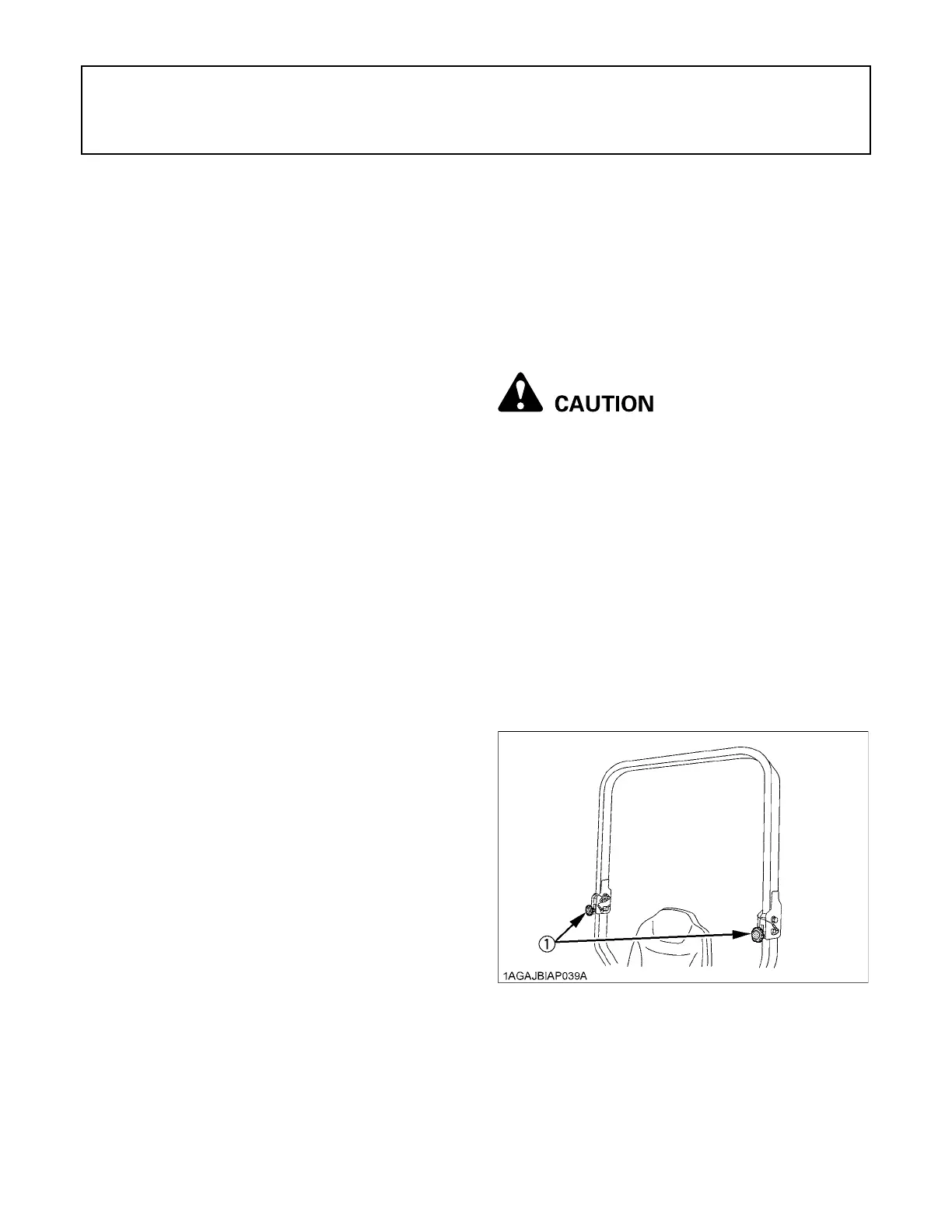 CAUTION

①

1AGAJBIAP039A